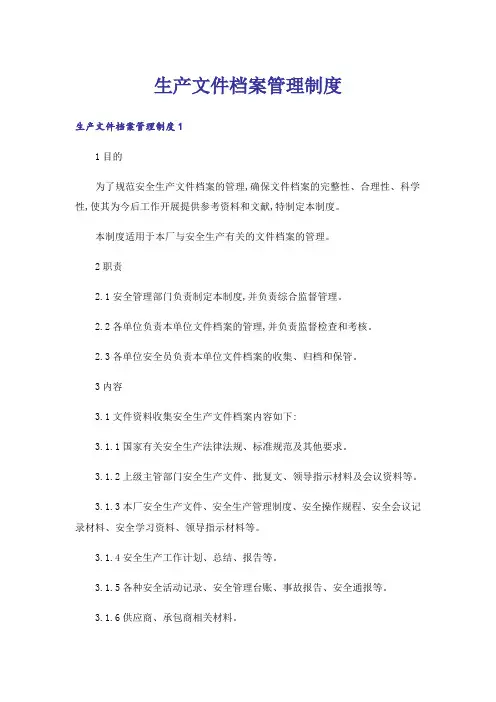 生产文件档案管理制度

生产文件档案管理制度1

1目的

为了规范安全生产文件档案的管理,确保文件档案的完整性、合理性、科学性,使其为今后工作开展提供参考资料和文献,特制定本制度。

本制度适用于本厂与安全生产有关的文件档案的管理。

2职责

2.1安全管理部门负责制定本制度,并负责综合监督管理。

2.2各单位负责本单位文件档案的管理,并负责监督检查和考核。

2.3各单位安全员负责本单位文件档案的收集、归档和保管。

3内容

3.1文件资料收集安全生产文件档案内容如下:

3.1.1国家有关安全生产法律法规、标准规范及其他要求。

3.1.2上级主管部门安全生产文件、批复文、领导指示材料及会议资料等。

3.1.3本厂安全生产文件、安全生产管理制度、安全操作规程、安全会议记录材料、安全学习资料、领导指示材料等。

3.1.4安全生产工作计划、总结、报告等。

3.1.5各种安全活动记录、安全管理台账、事故报告、安全通报等。

3.1.6供应商、承包商相关材料。